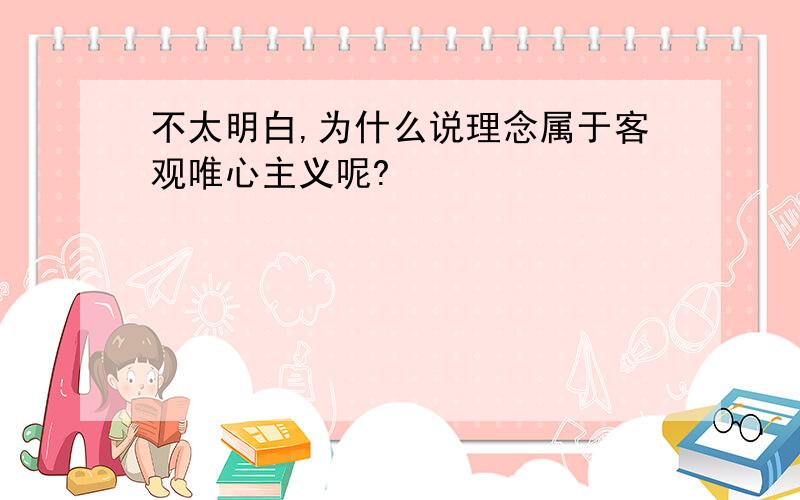 不太明白,为什么说理念属于客观唯心主义呢?